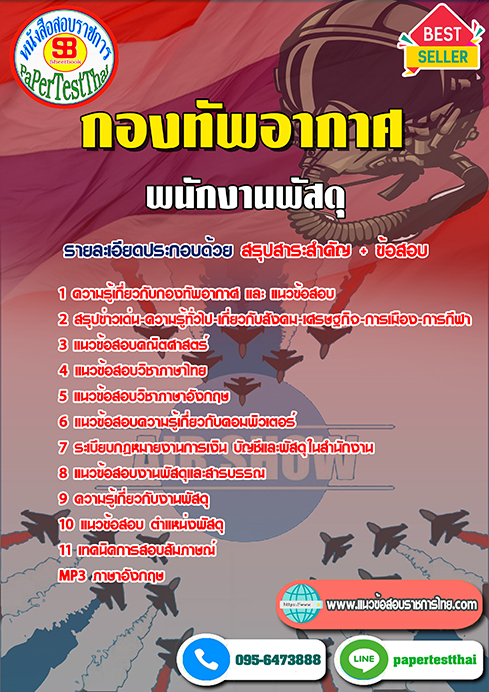 หนังสือสอบราชการ
SB
Sheetbook
PaPerTestThai

BEST
SELLER

กองทัพอากาศ

พนักงานพัสดุ

รายละเอียดประกอบด้วย สรุปสาระสำคัญ + ข้อสอบ

1 ความรู้เกี่ยวกับกองทัพอากาศ และ แนวข้อสอบ
2 สรุปข่าวเด่น-ความรู้ทั่วไป-เกี่ยวกับสังคม-เศรษฐกิจ-การเมือง-การกีฬา
3 แนวข้อสอบคณิตศาสตร์
4 แนวข้อสอบวิชาภาษาไทย
5 แนวข้อสอบวิชาภาษาอังกฤษ
6 แนวข้อสอบความรู้เกี่ยวกับคอมพิวเตอร์
7 ระเบียบกฎหมายงานการเงิน บัญชีและพัสดุในสำนักงาน
8 แนวข้อสอบงานพัสดุและสารบรรณ
9 ความรู้เกี่ยวกับงานพัสดุ
10 แนวข้อสอบ ตำแหน่งพัสดุ
11 เทคนิคการสอบสัมภาษณ์
MP3 ภาษาอังกฤษ

AIR SHOW

https://www
www.แนวข้อสอบราชการไทย.com

095-6473888

LINE
papertestthai